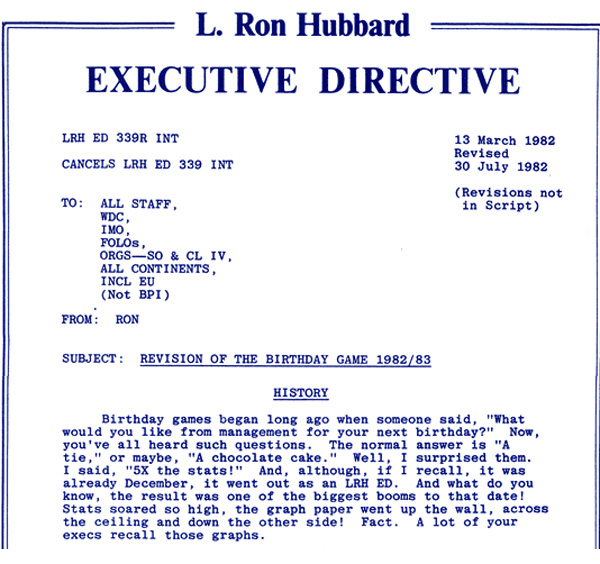 L. Ron Hubbard

EXECUTIVE DIRECTIVE

LRH ED 339R INT

CANCELS LRH ED 339 INT

13 March 1982
Revised
30 July 1982

(Revisions not in Script)

TO: ALL STAFF,
WDC,
IMO,
FOLOs,
ORGS—SO & CL IV,
ALL CONTINENTS,
INCL EU
(Not BPI)

FROM: RON

SUBJECT: REVISION OF THE BIRTHDAY GAME 1982/83

HISTORY

Birthday games began long ago when someone said, "What would you like from management for your next birthday?" Now, you've all heard such questions. The normal answer is "A tie," or maybe, "A chocolate cake." Well, I surprised them. I said, "5X the stats!" And, although, if I recall, it was already December, it went out as an LRH ED. And what do you know, the result was one of the biggest booms to that date! Stats soared so high, the graph paper went up the wall, across the ceiling and down the other side! Fact. A lot of your execs recall those graphs.